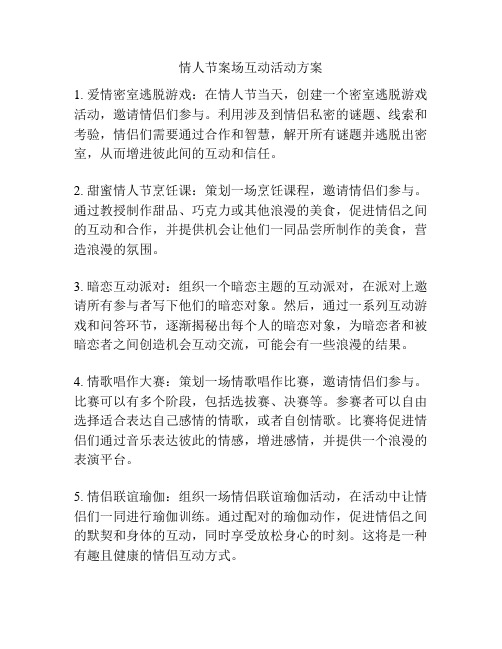 情人节案场互动活动方案

1. 爱情密室逃脱游戏：在情人节当天，创建一个密室逃脱游戏活动，邀请情侣们参与。利用涉及到情侣私密的谜题、线索和考验，情侣们需要通过合作和智慧，解开所有谜题并逃脱出密室，从而增进彼此间的互动和信任。

2. 甜蜜情人节烹饪课：策划一场烹饪课程，邀请情侣们参与。通过教授制作甜品、巧克力或其他浪漫的美食，促进情侣之间的互动和合作，并提供机会让他们一同品尝所制作的美食，营造浪漫的氛围。

3. 暗恋互动派对：组织一个暗恋主题的互动派对，在派对上邀请所有参与者写下他们的暗恋对象。然后，通过一系列互动游戏和问答环节，逐渐揭秘出每个人的暗恋对象，为暗恋者和被暗恋者之间创造机会互动交流，可能会有一些浪漫的结果。

4. 情歌唱作大赛：策划一场情歌唱作比赛，邀请情侣们参与。比赛可以有多个阶段，包括选拔赛、决赛等。参赛者可以自由选择适合表达自己感情的情歌，或者自创情歌。比赛将促进情侣们通过音乐表达彼此的情感，增进感情，并提供一个浪漫的表演平台。

5. 情侣联谊瑜伽：组织一场情侣联谊瑜伽活动，在活动中让情侣们一同进行瑜伽训练。通过配对的瑜伽动作，促进情侣之间的默契和身体的互动，同时享受放松身心的时刻。这将是一种有趣且健康的情侣互动方式。